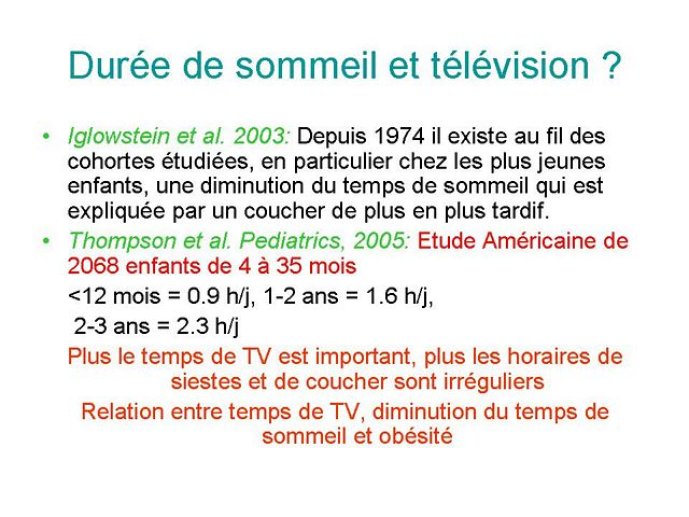 Durée de sommeil et télévision ?

• Iglowstein et al. 2003: Depuis 1974 il existe au fil des cohortes étudiées, en particulier chez les plus jeunes enfants, une diminution du temps de sommeil qui est expliquée par un coucher de plus en plus tardif.

• Thompson et al. Pediatrics, 2005: Etude Américaine de 2068 enfants de 4 à 35 mois

<12 mois = 0.9 h/j, 1-2 ans = 1.6 h/j,

2-3 ans = 2.3 h/j

Plus le temps de TV est important, plus les horaires de siestes et de coucher sont irréguliers

Relation entre temps de TV, diminution du temps de sommeil et obésité